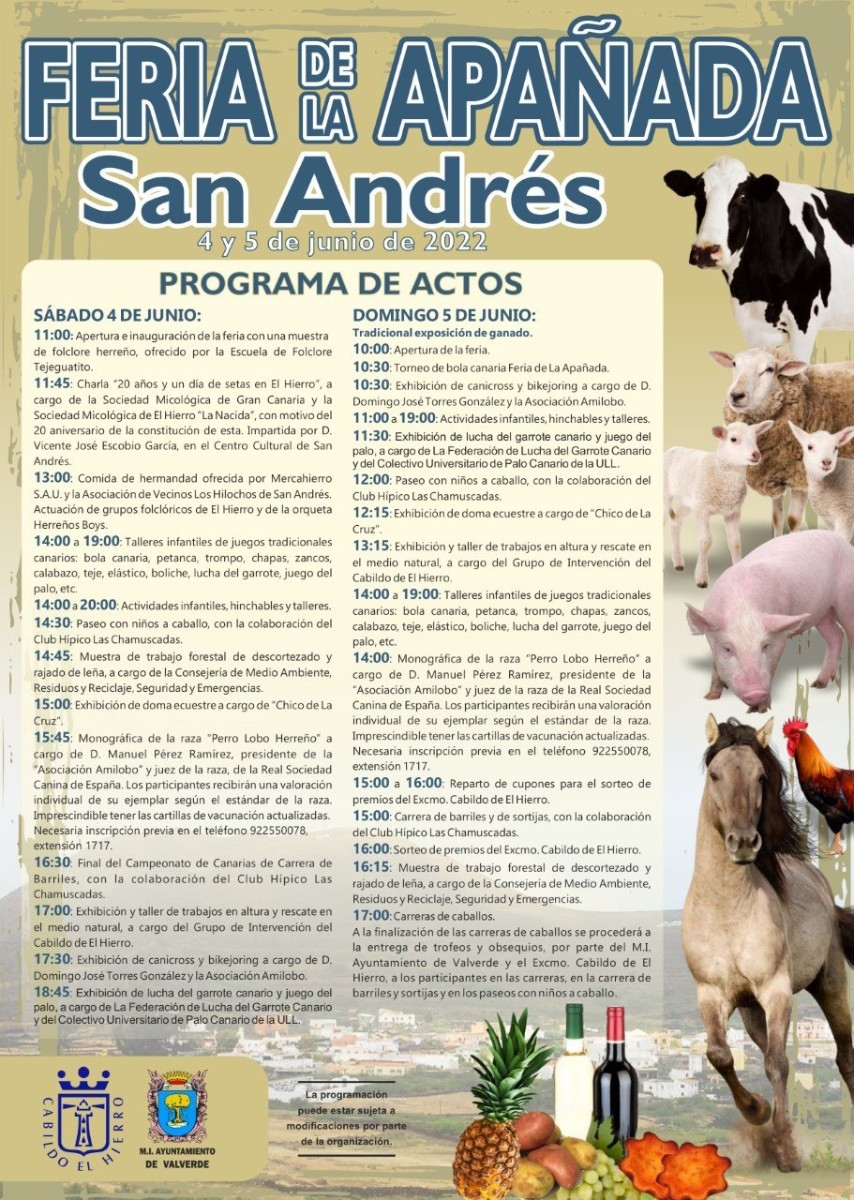 FERIA DE LA APAÑADA

San Andrés

4 y 5 de junio de 2022

PROGRAMA DE ACTOS

SÁBADO 4 DE JUNIO:

11:00: Apertura e inauguración de la feria con una muestra de folclore herreño, ofrecido por la Escuela de Folclore Tejeguatito.

11:45: Charla "20 años y un día de setas en El Hierro", a cargo de la Sociedad Micológica de Gran Canaria y la Sociedad Micológica de El Hierro "La Nacida", con motivo del 20 aniversario de la constitución de esta. Impartida por D. Vicente José Escobio García, en el Centro Cultural de San Andrés.

13:00: Comida de hermandad ofrecida por Mercahierro S.A.U. y la Asociación de Vecinos Los Hilochos de San Andrés. Actuación de grupos folclóricos de El Hierro y de la orqueta Herreños Boys.

14:00 a 19:00: Talleres infantiles de juegos tradicionales canarios: bola canaria, petanca, trompo, chapas, zancos, calabazo, teje, elástico, boliche, lucha del garrote, juego del palo, etc.

14:00 a 20:00: Actividades infantiles, hinchables y talleres.

14:30: Paseo con niños a caballo, con la colaboración del Club Hípico Las Chamuscadas.

14:45: Muestra de trabajo forestal de descortezado y rajado de leña, a cargo de la Consejería de Medio Ambiente, Residuos y Reciclaje, Seguridad y Emergencias.

15:00: Exhibición de doma ecuestre a cargo de "Chico de La Cruz".

15:45: Monográfica de la raza "Perro Lobo Herreño" a cargo de D. Manuel Pérez Ramírez, presidente de la "Asociación Amilobo" y juez de la raza, de la Real Sociedad Canina de España. Los participantes recibirán una valoración individual de su ejemplar según el estándar de la raza. Imprescindible tener las cartillas de vacunación actualizadas. Necesaria inscripción previa en el teléfono 922550078, extensión 1717.

16:30: Final del Campeonato de Canarias de Carrera de Barriles, con la colaboración del Club Hípico Las Chamuscadas.

17:00: Exhibición y taller de trabajos en altura y rescate en el medio natural, a cargo del Grupo de Intervención del Cabildo de El Hierro.

17:30: Exhibición de canicross y bikejoring a cargo de D. Domingo José Torres González y la Asociación Amilobo.

18:45: Exhibición de lucha del garrote canario y juego del palo, a cargo de La Federación de Lucha del Garrote Canario y del Colectivo Universitario de Palo Canario de la ULL.

DOMINGO 5 DE JUNIO:

Tradicional exposición de ganado.

10:00: Apertura de la feria.

10:30: Torneo de bola canaria Feria de La Apañada.

10:30: Exhibición de canicross y bikejoring a cargo de D. Domingo José Torres González y la Asociación Amilobo.

11:00 a 19:00: Actividades infantiles, hinchables y talleres.

11:30: Exhibición de lucha del garrote canario y juego del palo, a cargo de La Federación de Lucha del Garrote Canario y del Colectivo Universitario de Palo Canario de la ULL.

12:00: Paseo con niños a caballo, con la colaboración del Club Hípico Las Chamuscadas.

12:15: Exhibición de doma ecuestre a cargo de "Chico de La Cruz".

13:15: Exhibición y taller de trabajos en altura y rescate en el medio natural, a cargo del Grupo de Intervención del Cabildo de El Hierro.

14:00 a 19:00: Talleres infantiles de juegos tradicionales canarios: bola canaria, petanca, trompo, chapas, zancos, calabazo, teje, elástico, boliche, lucha del garrote, juego del palo, etc.

14:00: Monográfica de la raza "Perro Lobo Herreño" a cargo de D. Manuel Pérez Ramírez, presidente de la "Asociación Amilobo" y juez de la raza de la Real Sociedad Canina de España. Los participantes recibirán una valoración individual de su ejemplar según el estándar de la raza. Imprescindible tener las cartillas de vacunación actualizadas. Necesaria inscripción previa en el teléfono 922550078, extensión 1717.

15:00 a 16:00: Reparto de cupones para el sorteo de premios del Excmo. Cabildo de El Hierro.

15:00: Carrera de barriles y de sortijas, con la colaboración del Club Hípico Las Chamuscadas.

16:00: Sorteo de premios del Excmo. Cabildo de El Hierro.

16:15: Muestra de trabajo forestal de descortezado y rajado de leña, a cargo de la Consejería de Medio Ambiente, Residuos y Reciclaje, Seguridad y Emergencias.

17:00: Carreras de caballos.

A la finalización de las carreras de caballos se procederá a la entrega de trofeos y obsequios, por parte del M.I. Ayuntamiento de Valverde y el Excmo. Cabildo de El Hierro, a los participantes en las carreras, en la carrera de barriles y sortijas y en los paseos con niños a caballo.

CABILDO EL HIERRO

M.I. AYUNTAMIENTO DE VALVERDE

La programación puede estar sujeta a modificaciones por parte de la organización.